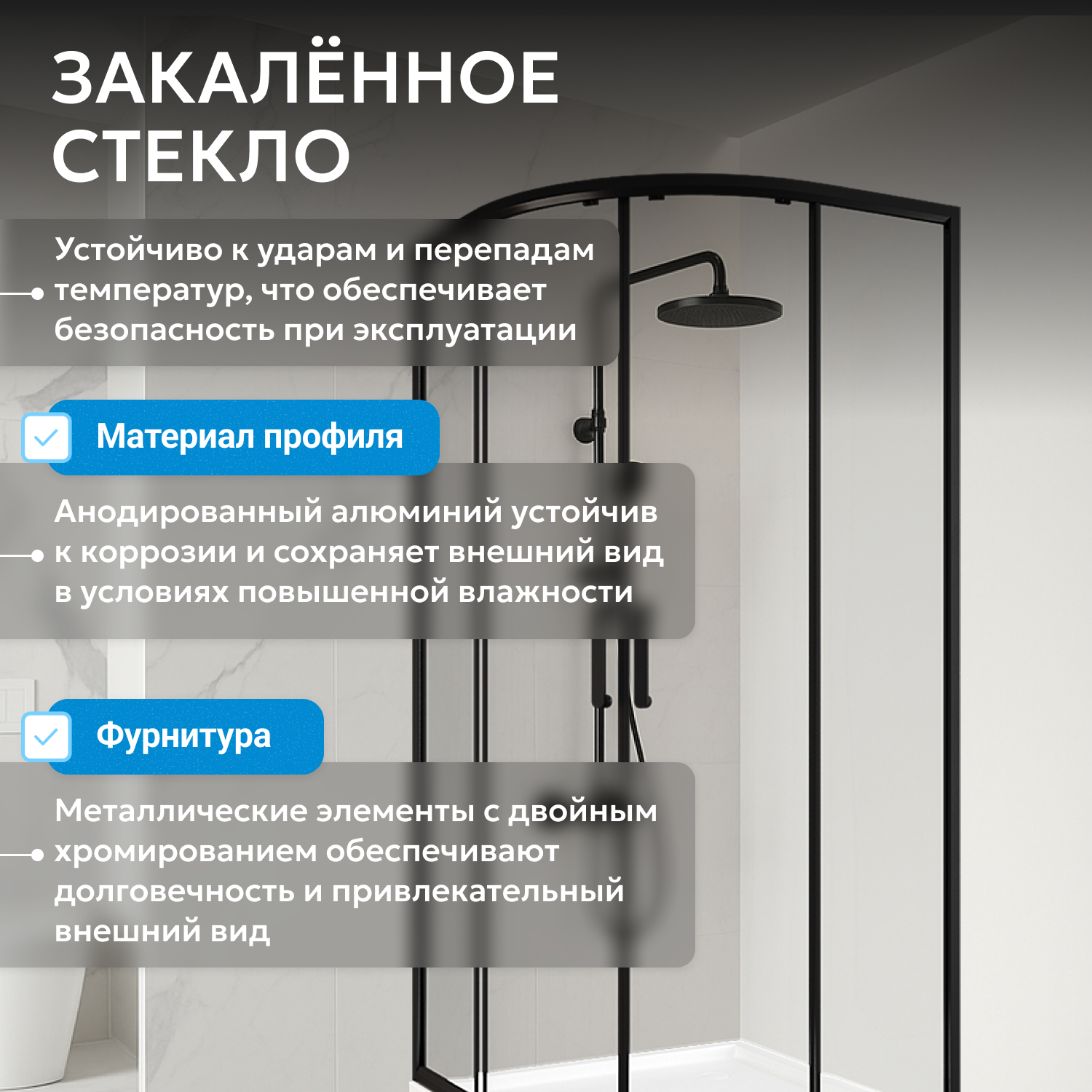 ЗАКАЛЁННОЕ СТЕКЛО

Устойчиво к ударам и перепадам температур, что обеспечивает безопасность при эксплуатации

Материал профиля

Анодированный алюминий устойчив к коррозии и сохраняет внешний вид в условиях повышенной влажности

Фурнитура

Металлические элементы с двойным хромированием обеспечивают долговечность и привлекательный внешний вид